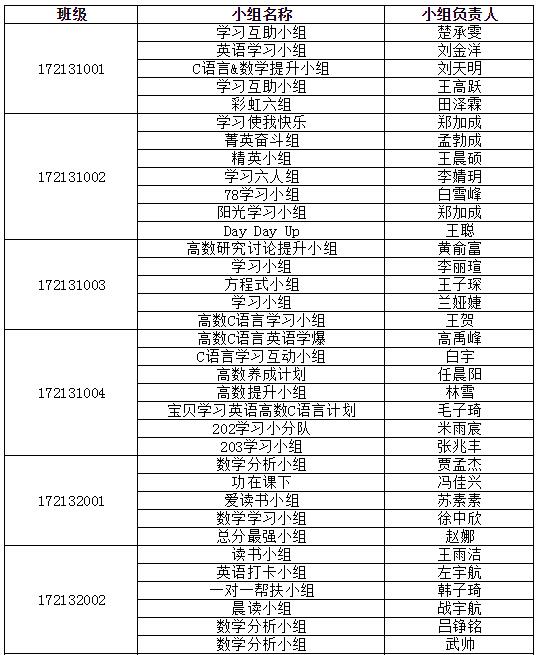 | 班级 | 小组名称 | 小组负责人 |
|---|---|---|
| 172131001 | 学习互助小组 | 楚承雯 |
| | 英语学习小组 | 刘金洋 |
| | C语言&数学提升小组 | 刘天明 |
| | 学习互助小组 | 王高跃 |
| | 彩虹六组 | 田泽霖 |
| 172131002 | 学习使我快乐 | 郑加成 |
| | 菁英奋斗组 | 孟勃成 |
| | 精英小组 | 王晨硕 |
| | 学习六人组 | 李婧玥 |
| | 78学习小组 | 白雪峰 |
| | 阳光学习小组 | 郑加成 |
| | Day Day Up | 王聪 |
| 172131003 | 高数研究讨论提升小组 | 黄俞富 |
| | 学习小组 | 李丽瑄 |
| | 方程式小组 | 王子琛 |
| | 学习小组 | 兰娅婕 |
| | 高数C语言学习小组 | 王贺 |
| 172131004 | 高数C语言英语学爆 | 高禹峰 |
| | C语言学习互动小组 | 白宇 |
| | 高数养成计划 | 任晨阳 |
| | 高数提升小组 | 林雪 |
| | 宝贝学习英语高数C语言计划 | 毛子琦 |
| | 202学习小分队 | 米雨宸 |
| | 203学习小组 | 张兆丰 |
| 172132001 | 数学分析小组 | 贾孟杰 |
| | 功在课下 | 冯佳兴 |
| | 爱读书小组 | 苏素素 |
| | 数学学习小组 | 徐中欣 |
| | 总分最强小组 | 赵娜 |
| 172132002 | 读书小组 | 王雨洁 |
| | 英语打卡小组 | 左宇航 |
| | 一对一帮扶小组 | 韩子琦 |
| | 晨读小组 | 战宇航 |
| | 数学分析小组 | 吕铮铭 |
| | 数学分析小组 | 武帅 |